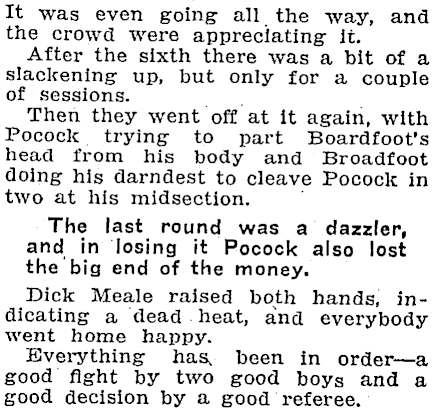 It was even going all the way, and the crowd were appreciating it.

After the sixth there was a bit of a slackening up, but only for a couple of sessions.

Then they went off at it again, with Pocock trying to part Boardfoot's head from his body and Broadfoot doing his darndest to cleave Pocock in two at his midsection.

The last round was a dazzler, and in losing it Pocock also lost the big end of the money.

Dick Meale raised both hands, indicating a dead heat, and everybody went home happy.

Everything has been in order—a good fight by two good boys and a good decision by a good referee.